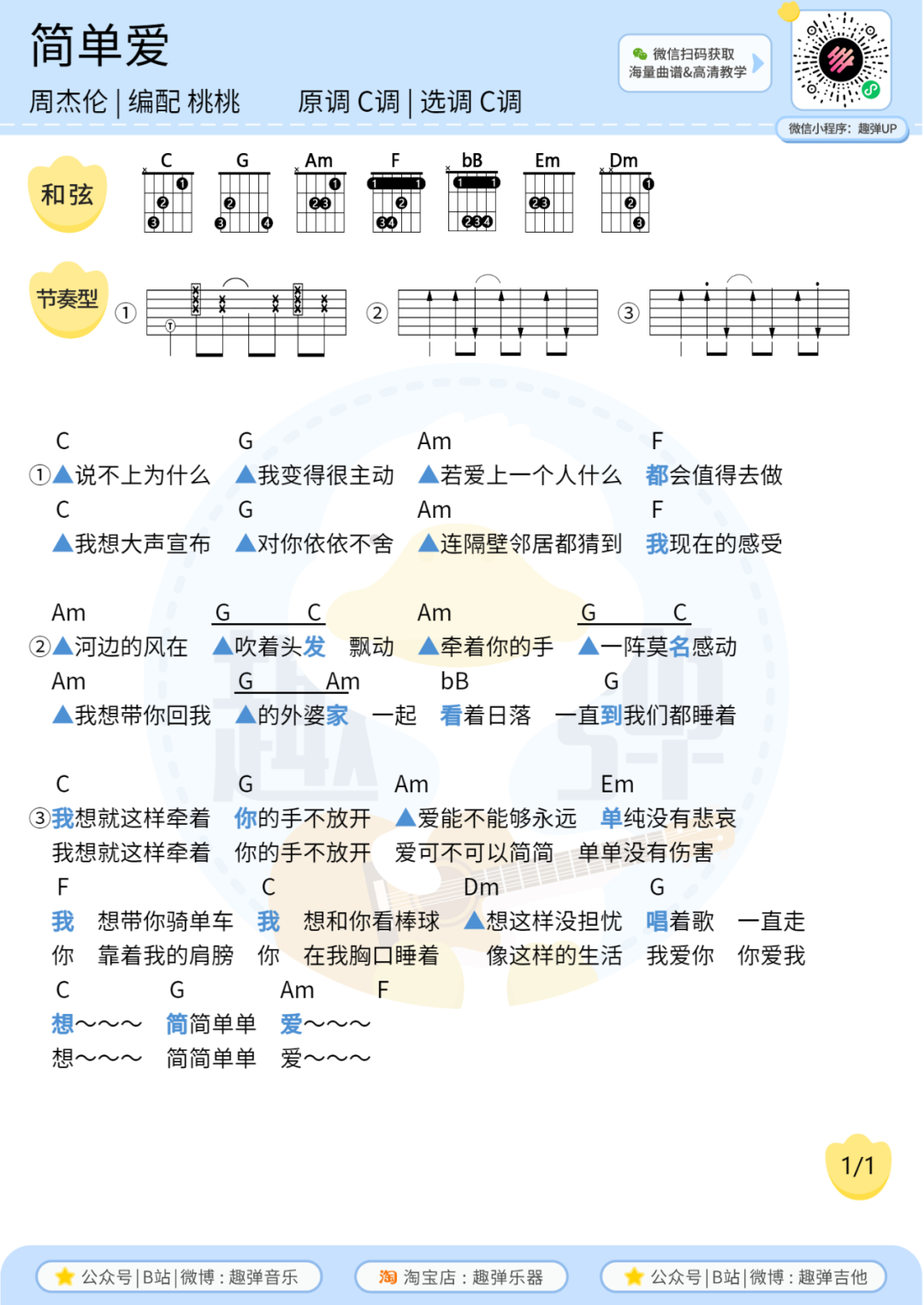 简单爱

周杰伦 | 编配 桃桃　　原调 C调 | 选调 C调

微信扫码获取
海量曲谱&高清教学

微信小程序：趣弹UP

和弦

C　G　Am　F　bB　Em　Dm

节奏型

①　②　③

C　G　Am　F
①▲说不上为什么　▲我变得很主动　▲若爱上一个人什么　都会值得去做
C　G　Am　F
▲我想大声宣布　▲对你依依不舍　▲连隔壁邻居都猜到　我现在的感受

Am　G　C　Am　G　C
②▲河边的风在　▲吹着头发　飘动　▲牵着你的手　▲一阵莫名感动
Am　G　Am　bB　G
▲我想带你回我　▲的外婆家　一起　看着日落　一直到我们都睡着

C　G　Am　Em
③我想就这样牵着　你的手不放开　▲爱能不能够永远　单纯没有悲哀
我想就这样牵着　你的手不放开　爱可不可以简简　单单没有伤害
F　C　Dm　G
我　想带你骑单车　我　想和你看棒球　▲想这样没担忧　唱着歌　一直走
你　靠着我的肩膀　你　在我胸口睡着　像这样的生活　我爱你　你爱我
C　G　Am　F
想～～～　简简单单　爱～～～
想～～～　简简单单　爱～～～

1/1

公众号 | B站 | 微博：趣弹音乐　淘 淘宝店：趣弹乐器　公众号 | B站 | 微博：趣弹吉他